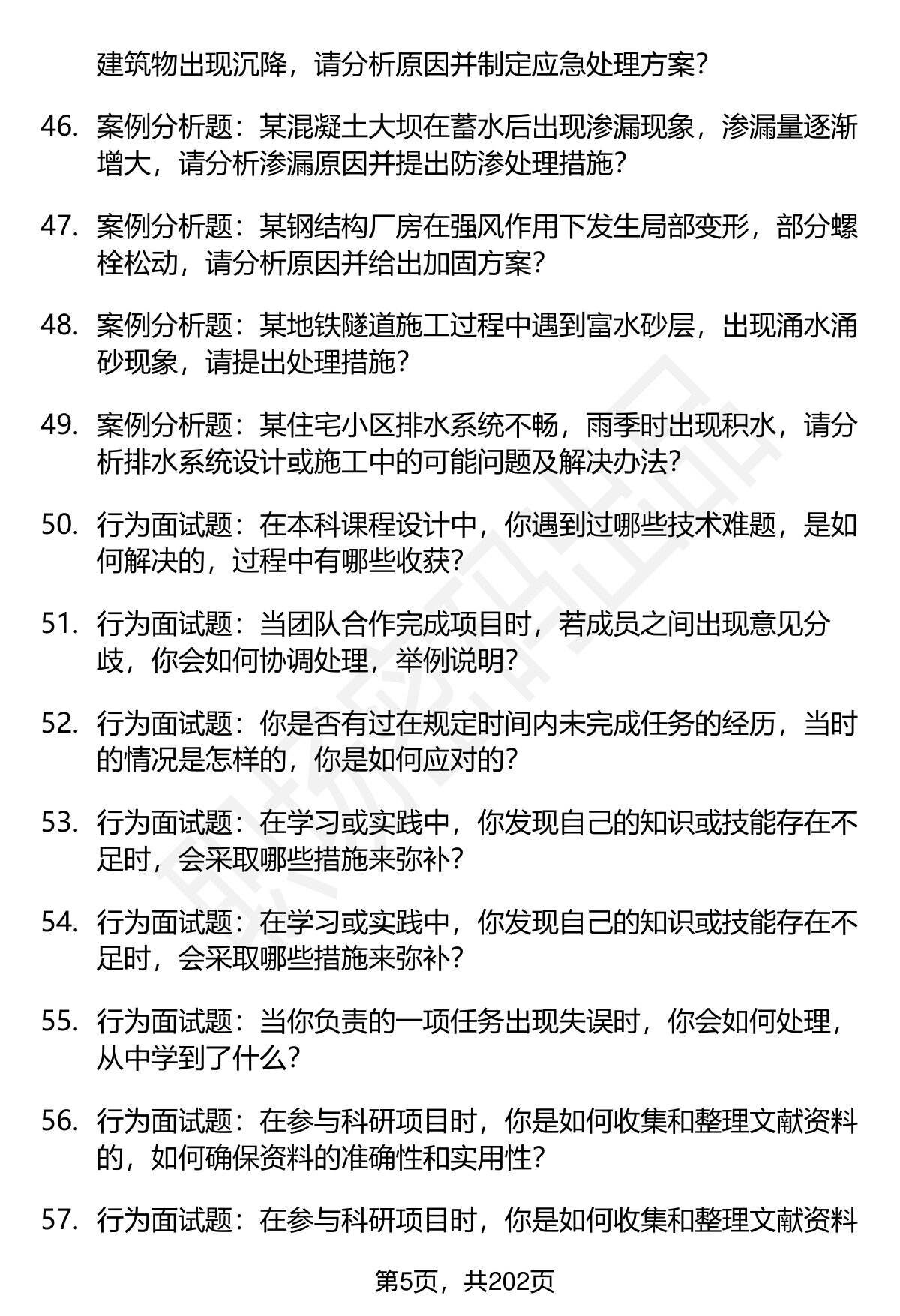 建筑物出现沉降，请分析原因并制定应急处理方案？

46. 案例分析题：某混凝土大坝在蓄水后出现渗漏现象，渗漏量逐渐增大，请分析渗漏原因并提出防渗处理措施？

47. 案例分析题：某钢结构厂房在强风作用下发生局部变形，部分螺栓松动，请分析原因并给出加固方案？

48. 案例分析题：某地铁隧道施工过程中遇到富水砂层，出现涌水涌砂现象，请提出处理措施？

49. 案例分析题：某住宅小区排水系统不畅，雨季时出现积水，请分析排水系统设计或施工中的可能问题及解决办法？

50. 行为面试题：在本科课程设计中，你遇到过哪些技术难题，是如何解决的，过程中有哪些收获？

51. 行为面试题：当团队合作完成项目时，若成员之间出现意见分歧，你会如何协调处理，举例说明？

52. 行为面试题：你是否有过在规定时间内未完成任务的经历，当时的情况是怎样的，你是如何应对的？

53. 行为面试题：在学习或实践中，你发现自己的知识或技能存在不足时，会采取哪些措施来弥补？

54. 行为面试题：在学习或实践中，你发现自己的知识或技能存在不足时，会采取哪些措施来弥补？

55. 行为面试题：当你负责的一项任务出现失误时，你会如何处理，从中学到了什么？

56. 行为面试题：在参与科研项目时，你是如何收集和整理文献资料的，如何确保资料的准确性和实用性？

57. 行为面试题：在参与科研项目时，你是如何收集和整理文献资料

第5页，共202页